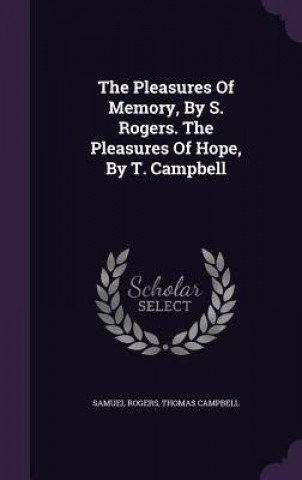 The Pleasures Of Memory, By S. Rogers. The Pleasures Of Hope, By T. Campbell

Scholar SELECT

SAMUEL ROGERS, THOMAS CAMPBELL